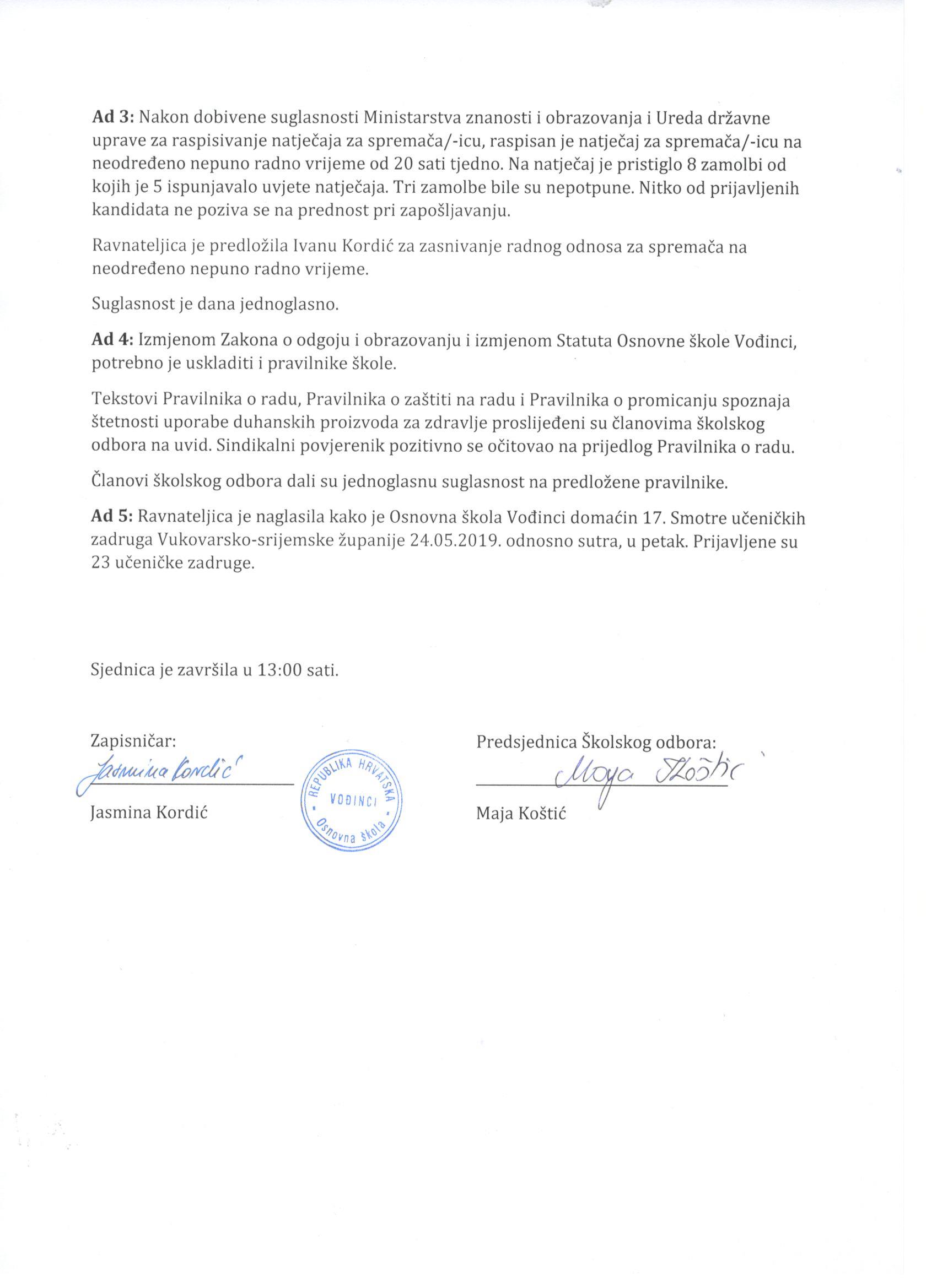 Ad 3: Nakon dobivene suglasnosti Ministarstva znanosti i obrazovanja i Ureda državne uprave za raspisivanje natječaja za spremača/-icu, raspisan je natječaj za spremača/-icu na neodređeno nepuno radno vrijeme od 20 sati tjedno. Na natječaj je pristiglo 8 zamolbi od kojih je 5 ispunjavalo uvjete natječaja. Tri zamolbe bile su nepotpune. Nitko od prijavljenih kandidata ne poziva se na prednost pri zapošljavanju.

Ravnateljica je predložila Ivanu Kordić za zasnivanje radnog odnosa za spremača na neodređeno nepuno radno vrijeme.

Suglasnost je dana jednoglasno.

Ad 4: Izmjenom Zakona o odgoju i obrazovanju i izmjenom Statuta Osnovne škole Vođinci, potrebno je uskladiti i pravilnike škole.

Tekstovi Pravilnika o radu, Pravilnika o zaštiti na radu i Pravilnika o promicanju spoznaja štetnosti uporabe duhanskih proizvoda za zdravlje proslijeđeni su članovima školskog odbora na uvid. Sindikalni povjerenik pozitivno se očitovao na prijedlog Pravilnika o radu.

Članovi školskog odbora dali su jednoglasnu suglasnost na predložene pravilnike.

Ad 5: Ravnateljica je naglasila kako je Osnovna škola Vođinci domaćin 17. Smotre učeničkih zadruga Vukovarsko-srijemske županije 24.05.2019. odnosno sutra, u petak. Prijavljene su 23 učeničke zadruge.

Sjednica je završila u 13:00 sati.

Zapisničar:
Jasmina Kordić
Jasmina Kordić

REPUBLIKA HRVATSKA
VOĐINCI
Osnovna škola

Predsjednica Školskog odbora:
Maja Koštić
Maja Koštić